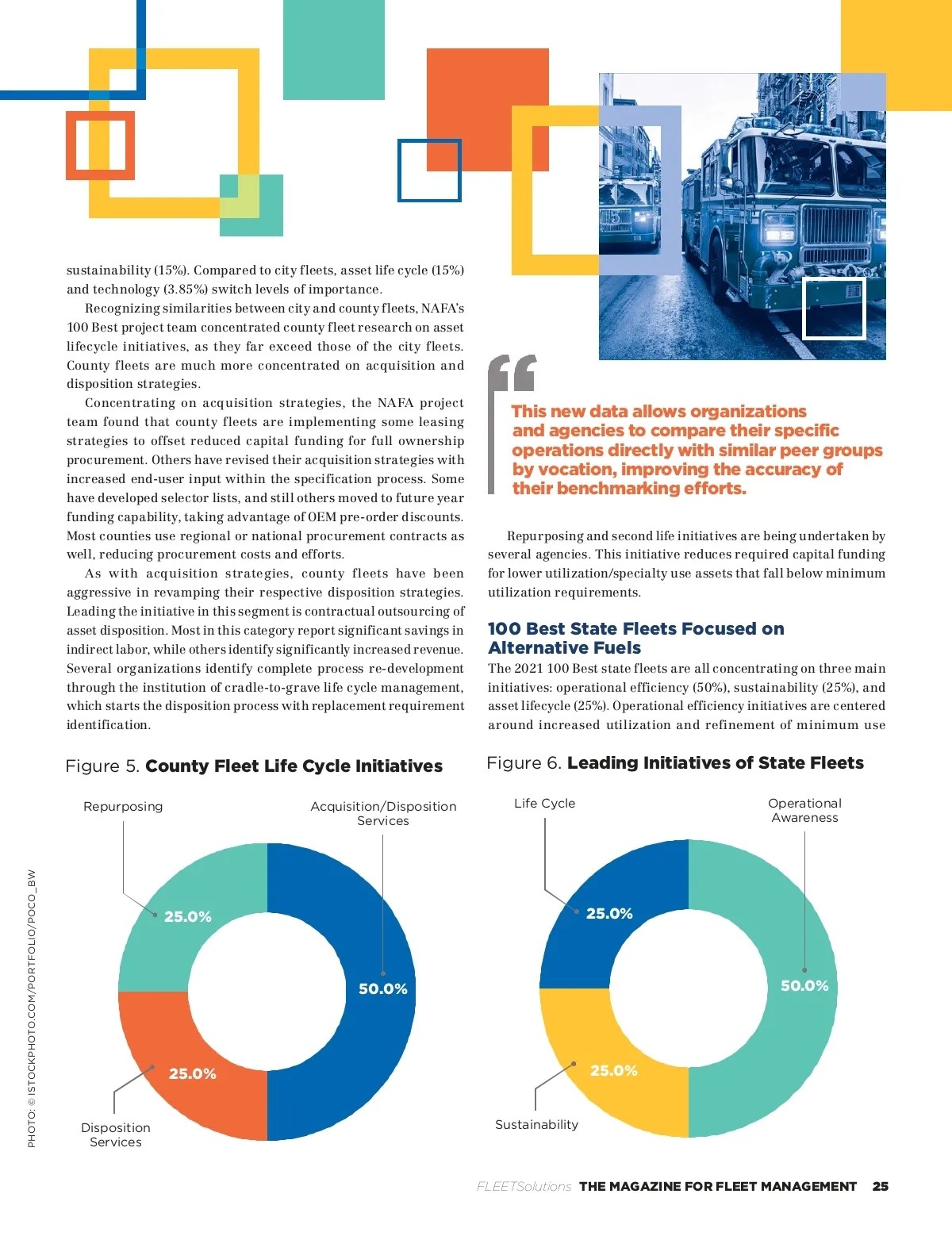 sustainability (15%). Compared to city fleets, asset life cycle (15%) and technology (3.85%) switch levels of importance.

Recognizing similarities between city and county fleets, NAFA's 100 Best project team concentrated county fleet research on asset lifecycle initiatives, as they far exceed those of the city fleets. County fleets are much more concentrated on acquisition and disposition strategies.

Concentrating on acquisition strategies, the NAFA project team found that county fleets are implementing some leasing strategies to offset reduced capital funding for full ownership procurement. Others have revised their acquisition strategies with increased end-user input within the specification process. Some have developed selector lists, and still others moved to future year funding capability, taking advantage of OEM pre-order discounts. Most counties use regional or national procurement contracts as well, reducing procurement costs and efforts.

As with acquisition strategies, county fleets have been aggressive in revamping their respective disposition strategies. Leading the initiative in this segment is contractual outsourcing of asset disposition. Most in this category report significant savings in indirect labor, while others identify significantly increased revenue. Several organizations identify complete process re-development through the institution of cradle-to-grave life cycle management, which starts the disposition process with replacement requirement identification.

This new data allows organizations and agencies to compare their specific operations directly with similar peer groups by vocation, improving the accuracy of their benchmarking efforts.

Repurposing and second life initiatives are being undertaken by several agencies. This initiative reduces required capital funding for lower utilization/specialty use assets that fall below minimum utilization requirements.

100 Best State Fleets Focused on Alternative Fuels

The 2021 100 Best state fleets are all concentrating on three main initiatives: operational efficiency (50%), sustainability (25%), and asset lifecycle (25%). Operational efficiency initiatives are centered around increased utilization and refinement of minimum use

Figure 5. County Fleet Life Cycle Initiatives

Repurposing
Acquisition/Disposition Services
25.0%
50.0%
25.0%
Disposition Services

Figure 6. Leading Initiatives of State Fleets

Life Cycle
Operational Awareness
25.0%
50.0%
25.0%
Sustainability

PHOTO: © ISTOCKPHOTO.COM/PORTFOLIO/POCO_BW

FLEETSolutions THE MAGAZINE FOR FLEET MANAGEMENT 25